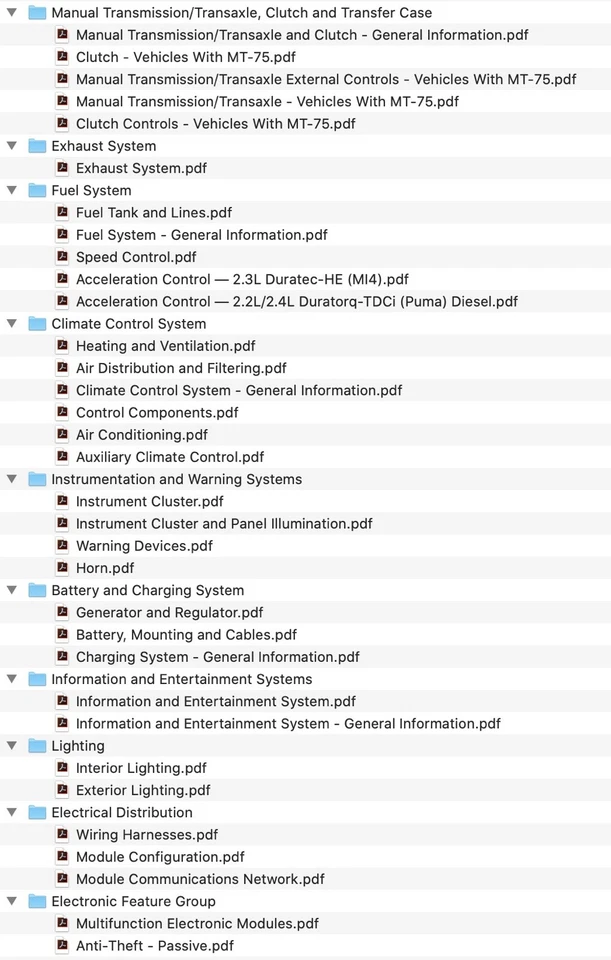 Manual Transmission/Transaxle, Clutch and Transfer Case
Manual Transmission/Transaxle and Clutch - General Information.pdf
Clutch - Vehicles With MT-75.pdf
Manual Transmission/Transaxle External Controls - Vehicles With MT-75.pdf
Manual Transmission/Transaxle - Vehicles With MT-75.pdf
Clutch Controls - Vehicles With MT-75.pdf
Exhaust System
Exhaust System.pdf
Fuel System
Fuel Tank and Lines.pdf
Fuel System - General Information.pdf
Speed Control.pdf
Acceleration Control — 2.3L Duratec-HE (MI4).pdf
Acceleration Control — 2.2L/2.4L Duratorq-TDCi (Puma) Diesel.pdf
Climate Control System
Heating and Ventilation.pdf
Air Distribution and Filtering.pdf
Climate Control System - General Information.pdf
Control Components.pdf
Air Conditioning.pdf
Auxiliary Climate Control.pdf
Instrumentation and Warning Systems
Instrument Cluster.pdf
Instrument Cluster and Panel Illumination.pdf
Warning Devices.pdf
Horn.pdf
Battery and Charging System
Generator and Regulator.pdf
Battery, Mounting and Cables.pdf
Charging System - General Information.pdf
Information and Entertainment Systems
Information and Entertainment System.pdf
Information and Entertainment System - General Information.pdf
Lighting
Interior Lighting.pdf
Exterior Lighting.pdf
Electrical Distribution
Wiring Harnesses.pdf
Module Configuration.pdf
Module Communications Network.pdf
Electronic Feature Group
Multifunction Electronic Modules.pdf
Anti-Theft - Passive.pdf